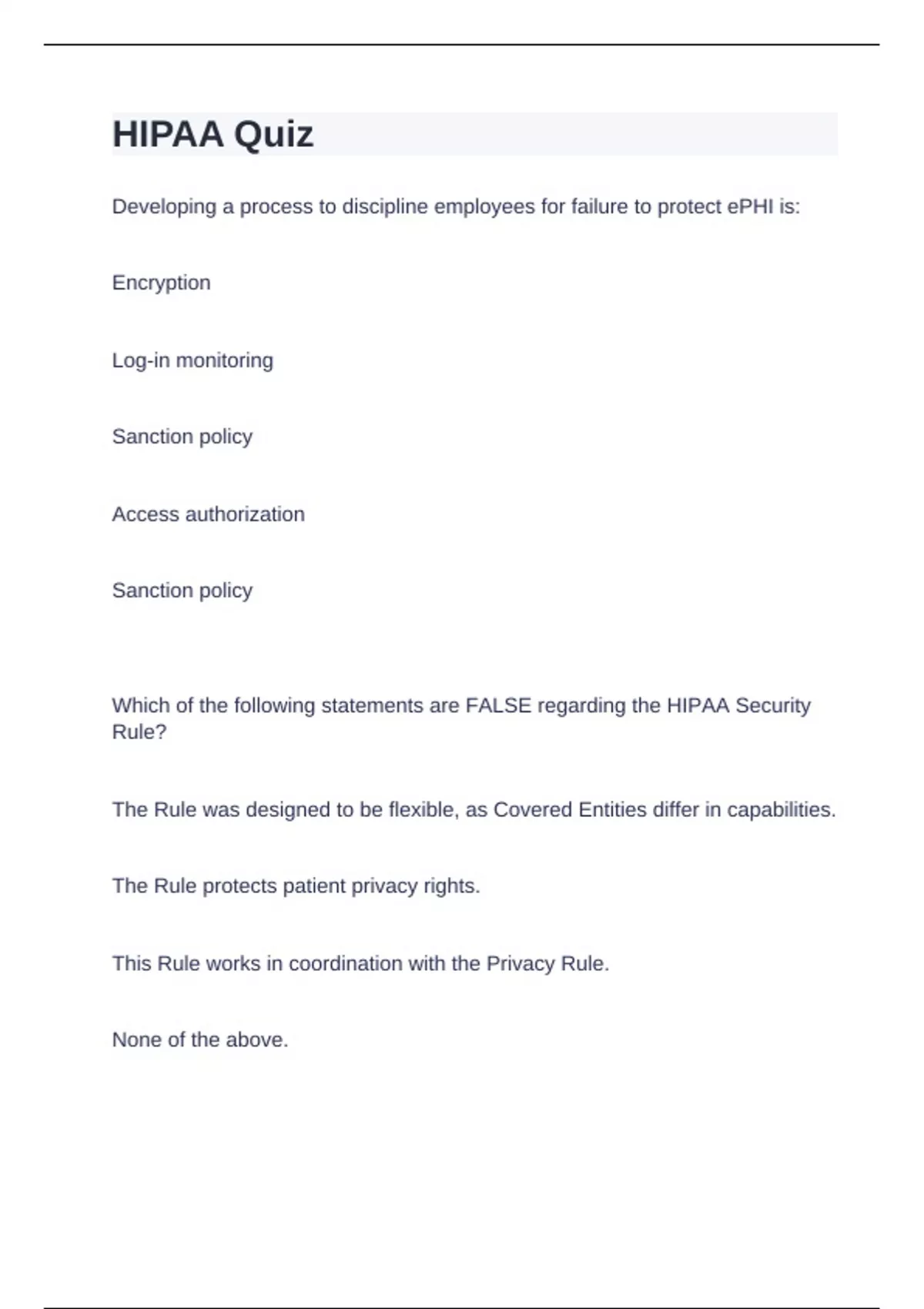 HIPAA Quiz

Developing a process to discipline employees for failure to protect ePHI is:

Encryption

Log-in monitoring

Sanction policy

Access authorization

Sanction policy

Which of the following statements are FALSE regarding the HIPAA Security Rule?

The Rule was designed to be flexible, as Covered Entities differ in capabilities.

The Rule protects patient privacy rights.

This Rule works in coordination with the Privacy Rule.

None of the above.